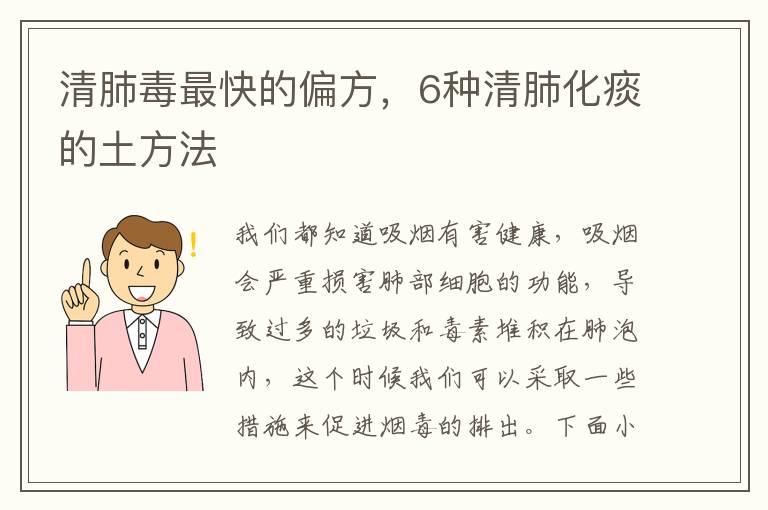 清肺毒最快的偏方，6种清肺化痰的土方法

我们都知道吸烟有害健康，吸烟会严重损害肺部细胞的功能，导致过多的垃圾和毒素堆积在肺泡内，这个时候我们可以采取一些措施来促进烟毒的排出。下面小